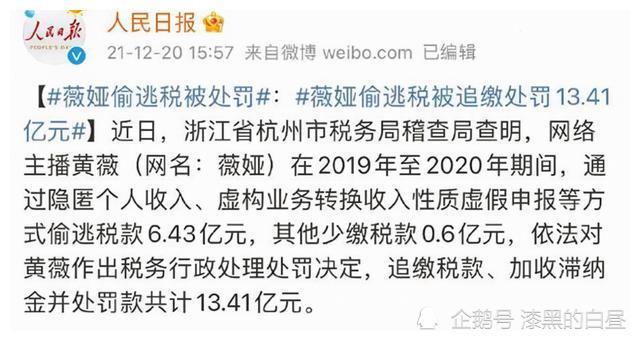 人民日报
PEOPLE'S DA

人民日报
21-12-20 15:57 来自微博 weibo.com 已编辑

【#薇娅偷逃税被处罚#：#薇娅偷逃税被追缴处罚13.41亿元#】近日，浙江省杭州市税务局稽查局查明，网络主播黄薇（网名：薇娅）在2019年至2020年期间，通过隐匿个人收入、虚构业务转换收入性质虚假申报等方式偷逃税款6.43亿元，其他少缴税款0.6亿元，依法对黄薇作出税务行政处理处罚决定，追缴税款、加收滞纳金并处罚款共计13.41亿元。

企鹅号 漆黑的白昼